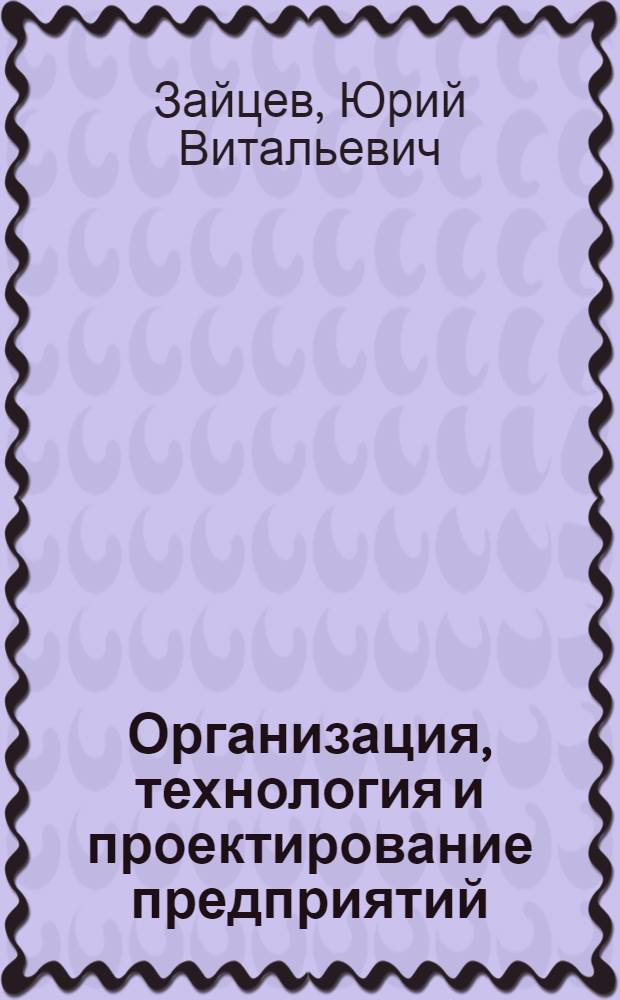 Зайцев, Юрий Витальевич

Организация, технология и проектирование предприятий